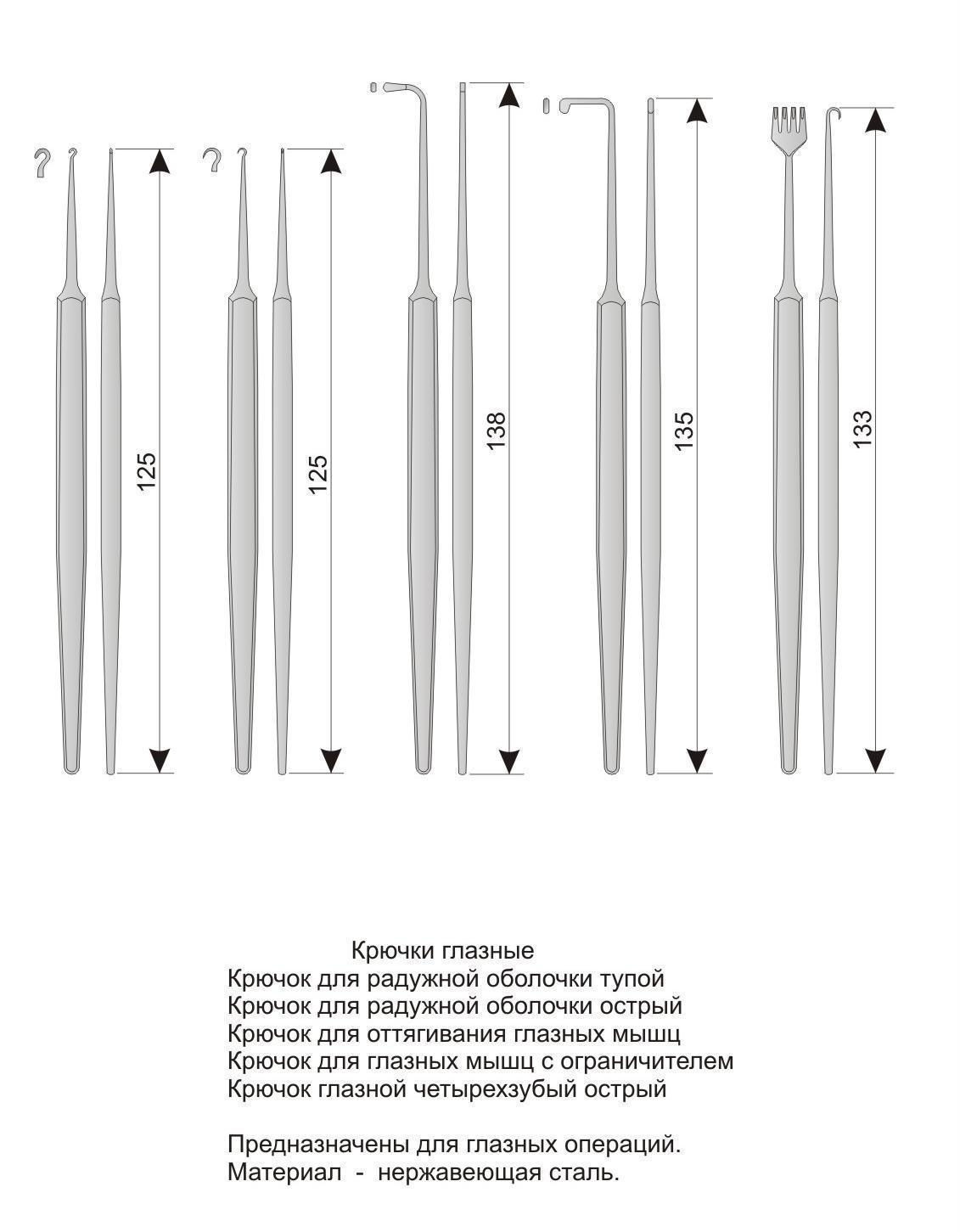 125

125

138

135

133

Крючки глазные
Крючок для радужной оболочки тупой
Крючок для радужной оболочки острый
Крючок для оттягивания глазных мышц
Крючок для глазных мышц с ограничителем
Крючок глазной четырехзубый острый

Предназначены для глазных операций.
Материал - нержавеющая сталь.